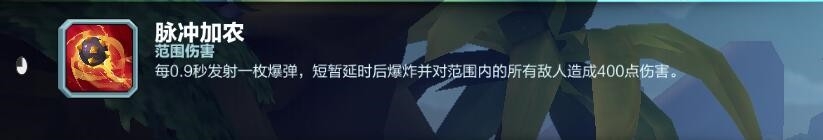 脉冲加农
范围伤害
每0.9秒发射一枚爆弹，短暂延时后爆炸并对范围内的所有敌人造成400点伤害。